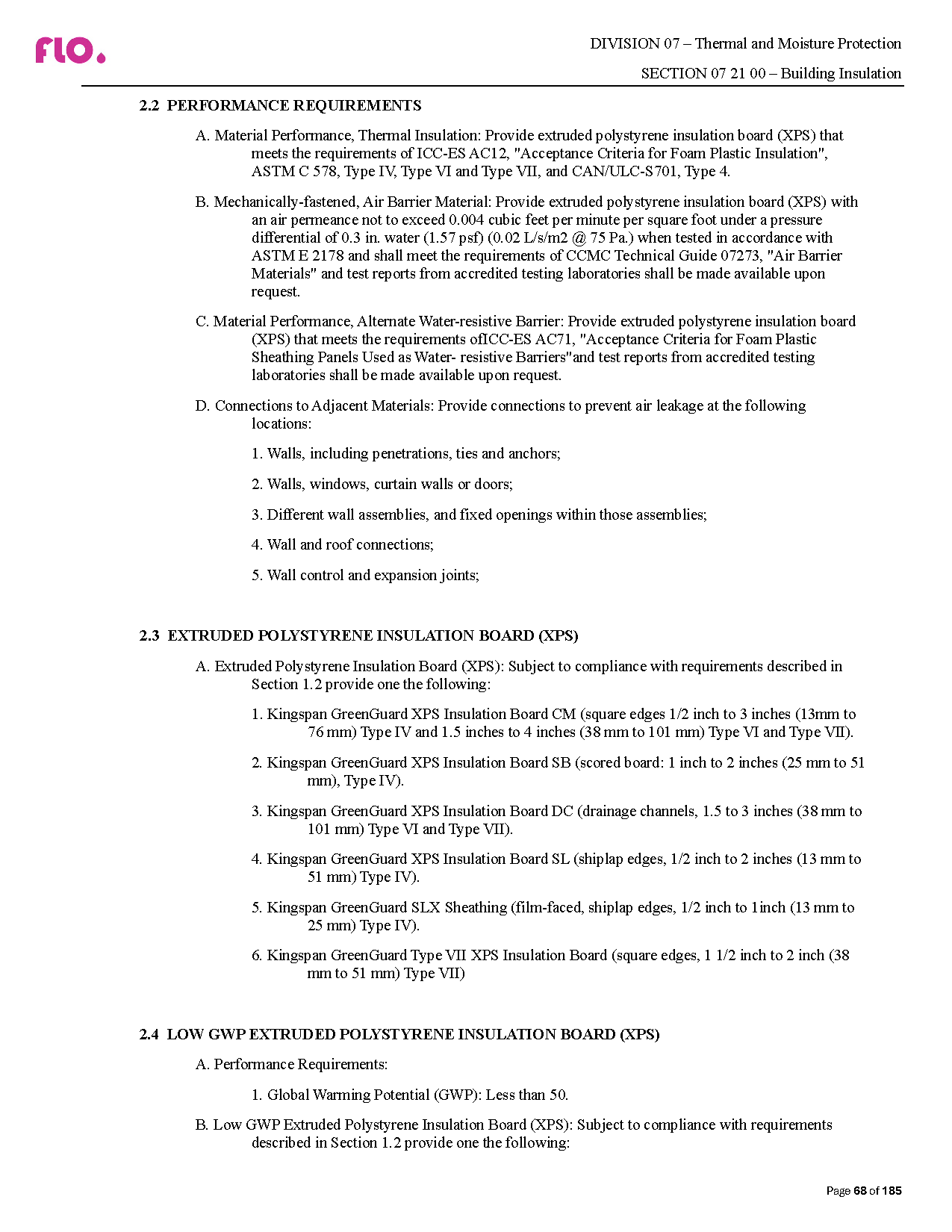 flo.

DIVISION 07 – Thermal and Moisture Protection

SECTION 07 21 00 – Building Insulation

2.2 PERFORMANCE REQUIREMENTS

A. Material Performance, Thermal Insulation: Provide extruded polystyrene insulation board (XPS) that meets the requirements of ICC-ES AC12, "Acceptance Criteria for Foam Plastic Insulation", ASTM C 578, Type IV, Type VI and Type VII, and CAN/ULC-S701, Type 4.

B. Mechanically-fastened, Air Barrier Material: Provide extruded polystyrene insulation board (XPS) with an air permeance not to exceed 0.004 cubic feet per minute per square foot under a pressure differential of 0.3 in. water (1.57 psf) (0.02 L/s/m2 @ 75 Pa.) when tested in accordance with ASTM E 2178 and shall meet the requirements of CCMC Technical Guide 07273, "Air Barrier Materials" and test reports from accredited testing laboratories shall be made available upon request.

C. Material Performance, Alternate Water-resistive Barrier: Provide extruded polystyrene insulation board (XPS) that meets the requirements ofICC-ES AC71, "Acceptance Criteria for Foam Plastic Sheathing Panels Used as Water- resistive Barriers"and test reports from accredited testing laboratories shall be made available upon request.

D. Connections to Adjacent Materials: Provide connections to prevent air leakage at the following locations:

1. Walls, including penetrations, ties and anchors;

2. Walls, windows, curtain walls or doors;

3. Different wall assemblies, and fixed openings within those assemblies;

4. Wall and roof connections;

5. Wall control and expansion joints;

2.3 EXTRUDED POLYSTYRENE INSULATION BOARD (XPS)

A. Extruded Polystyrene Insulation Board (XPS): Subject to compliance with requirements described in Section 1.2 provide one the following:

1. Kingspan GreenGuard XPS Insulation Board CM (square edges 1/2 inch to 3 inches (13mm to 76 mm) Type IV and 1.5 inches to 4 inches (38 mm to 101 mm) Type VI and Type VII).

2. Kingspan GreenGuard XPS Insulation Board SB (scored board: 1 inch to 2 inches (25 mm to 51 mm), Type IV).

3. Kingspan GreenGuard XPS Insulation Board DC (drainage channels, 1.5 to 3 inches (38 mm to 101 mm) Type VI and Type VII).

4. Kingspan GreenGuard XPS Insulation Board SL (shiplap edges, 1/2 inch to 2 inches (13 mm to 51 mm) Type IV).

5. Kingspan GreenGuard SLX Sheathing (film-faced, shiplap edges, 1/2 inch to 1inch (13 mm to 25 mm) Type IV).

6. Kingspan GreenGuard Type VII XPS Insulation Board (square edges, 1 1/2 inch to 2 inch (38 mm to 51 mm) Type VII)

2.4 LOW GWP EXTRUDED POLYSTYRENE INSULATION BOARD (XPS)

A. Performance Requirements:

1. Global Warming Potential (GWP): Less than 50.

B. Low GWP Extruded Polystyrene Insulation Board (XPS): Subject to compliance with requirements described in Section 1.2 provide one the following:

Page 68 of 185